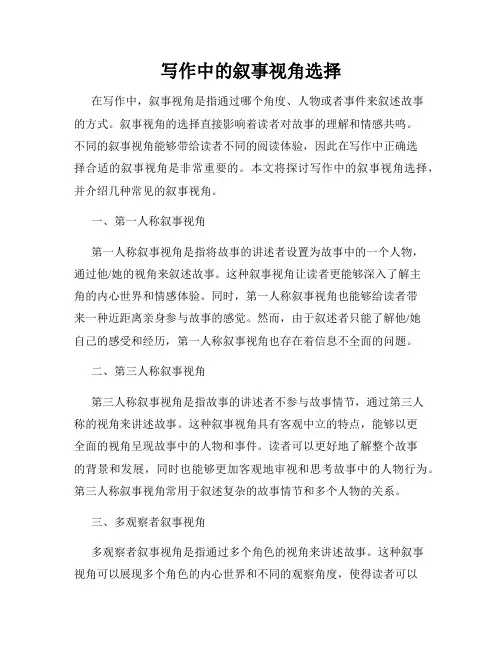 写作中的叙事视角选择

在写作中，叙事视角是指通过哪个角度、人物或者事件来叙述故事的方式。叙事视角的选择直接影响着读者对故事的理解和情感共鸣。不同的叙事视角能够带给读者不同的阅读体验，因此在写作中正确选择合适的叙事视角是非常重要的。本文将探讨写作中的叙事视角选择，并介绍几种常见的叙事视角。

一、第一人称叙事视角

第一人称叙事视角是指将故事的讲述者设置为故事中的一个人物，通过他/她的视角来叙述故事。这种叙事视角让读者更能够深入了解主角的内心世界和情感体验。同时，第一人称叙事视角也能够给读者带来一种近距离亲身参与故事的感觉。然而，由于叙述者只能了解他/她自己的感受和经历，第一人称叙事视角也存在着信息不全面的问题。

二、第三人称叙事视角

第三人称叙事视角是指故事的讲述者不参与故事情节，通过第三人称的视角来讲述故事。这种叙事视角具有客观中立的特点，能够以更全面的视角呈现故事中的人物和事件。读者可以更好地了解整个故事的背景和发展，同时也能够更加客观地审视和思考故事中的人物行为。第三人称叙事视角常用于叙述复杂的故事情节和多个人物的关系。

三、多观察者叙事视角

多观察者叙事视角是指通过多个角色的视角来讲述故事。这种叙事视角可以展现多个角色的内心世界和不同的观察角度，使得读者可以